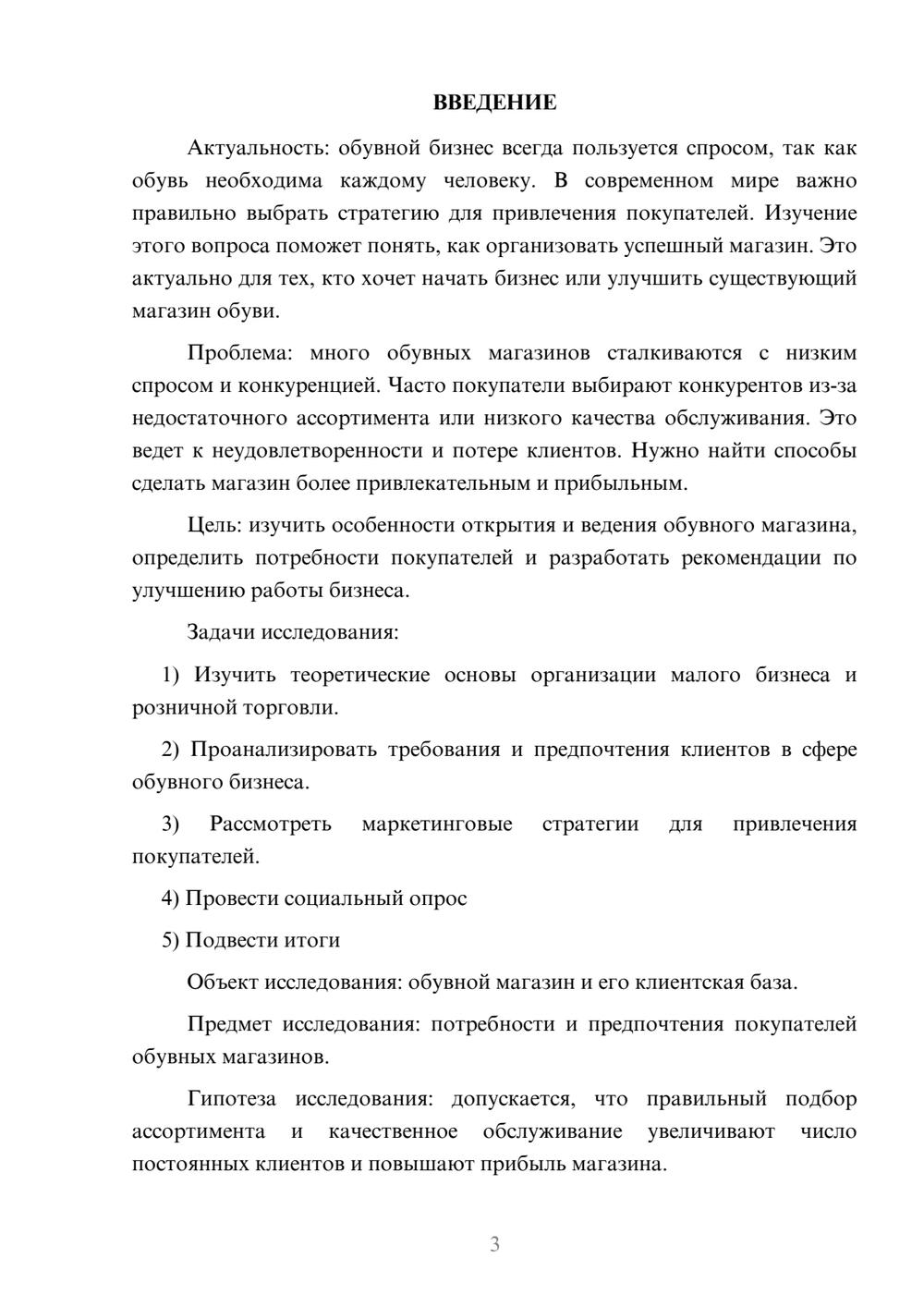 ВВЕДЕНИЕ

Актуальность: обувной бизнес всегда пользуется спросом, так как обувь необходима каждому человеку. В современном мире важно правильно выбрать стратегию для привлечения покупателей. Изучение этого вопроса поможет понять, как организовать успешный магазин. Это актуально для тех, кто хочет начать бизнес или улучшить существующий магазин обуви.

Проблема: много обувных магазинов сталкиваются с низким спросом и конкуренцией. Часто покупатели выбирают конкурентов из-за недостаточного ассортимента или низкого качества обслуживания. Это ведет к неудовлетворенности и потере клиентов. Нужно найти способы сделать магазин более привлекательным и прибыльным.

Цель: изучить особенности открытия и ведения обувного магазина, определить потребности покупателей и разработать рекомендации по улучшению работы бизнеса.

Задачи исследования:

1) Изучить теоретические основы организации малого бизнеса и розничной торговли.

2) Проанализировать требования и предпочтения клиентов в сфере обувного бизнеса.

3) Рассмотреть маркетинговые стратегии для привлечения покупателей.

4) Провести социальный опрос

5) Подвести итоги

Объект исследования: обувной магазин и его клиентская база.

Предмет исследования: потребности и предпочтения покупателей обувных магазинов.

Гипотеза исследования: допускается, что правильный подбор ассортимента и качественное обслуживание увеличивают число постоянных клиентов и повышают прибыль магазина.

3